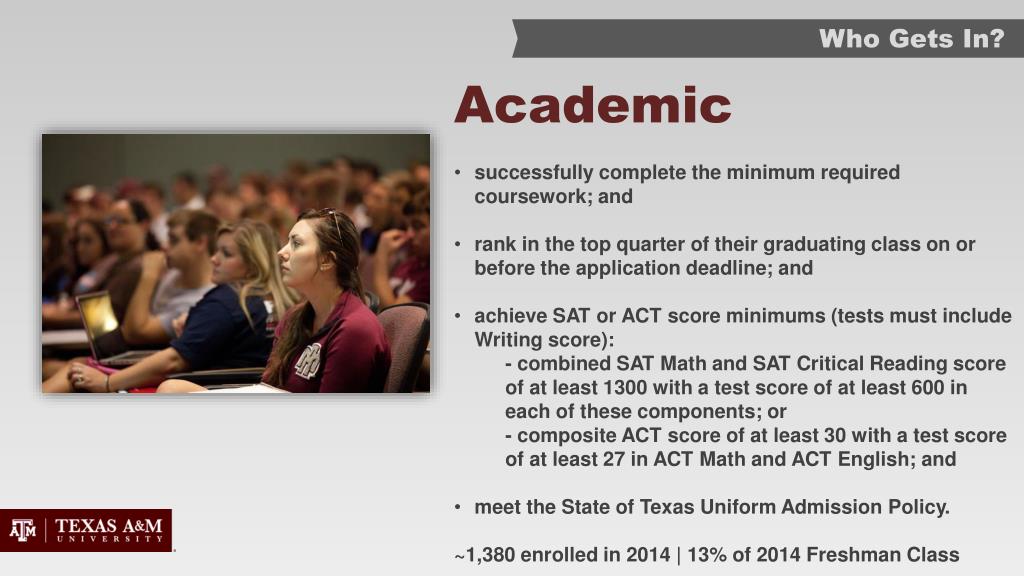 Who Gets In?

Academic

• successfully complete the minimum required coursework; and

• rank in the top quarter of their graduating class on or before the application deadline; and

• achieve SAT or ACT score minimums (tests must include Writing score):
- combined SAT Math and SAT Critical Reading score of at least 1300 with a test score of at least 600 in each of these components; or
- composite ACT score of at least 30 with a test score of at least 27 in ACT Math and ACT English; and

• meet the State of Texas Uniform Admission Policy.

~1,380 enrolled in 2014 | 13% of 2014 Freshman Class

ATM | TEXAS A&M UNIVERSITY